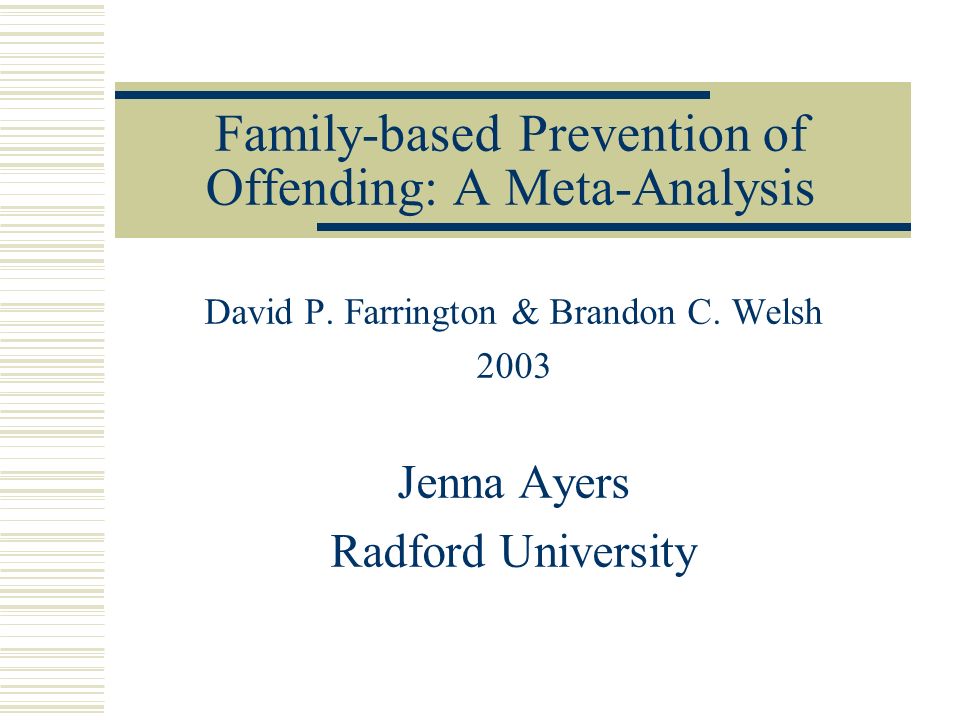 Family-based Prevention of Offending: A Meta-Analysis

David P. Farrington & Brandon C. Welsh
2003

Jenna Ayers
Radford University